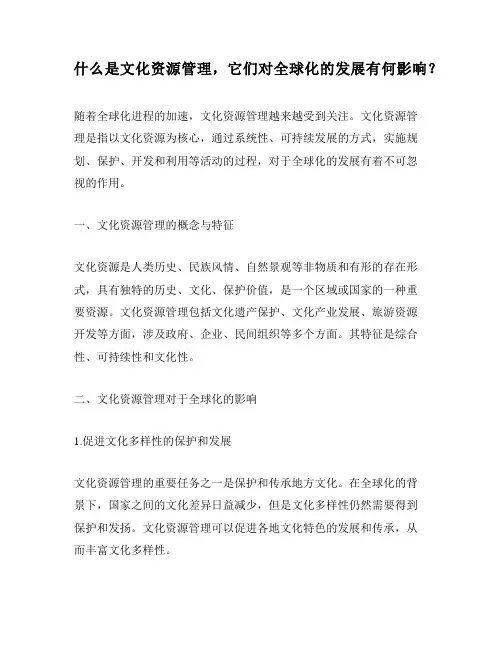 什么是文化资源管理，它们对全球化的发展有何影响？

随着全球化进程的加速，文化资源管理越来越受到关注。文化资源管理是指以文化资源为核心，通过系统性、可持续发展的方式，实施规划、保护、开发和利用等活动的过程，对于全球化的发展有着不可忽视的作用。

一、文化资源管理的概念与特征

文化资源是人类历史、民族风情、自然景观等非物质和有形的存在形式，具有独特的历史、文化、保护价值，是一个区域或国家的一种重要资源。文化资源管理包括文化遗产保护、文化产业发展、旅游资源开发等方面，涉及政府、企业、民间组织等多个方面。其特征是综合性、可持续性和文化性。

二、文化资源管理对于全球化的影响

1.促进文化多样性的保护和发展

文化资源管理的重要任务之一是保护和传承地方文化。在全球化的背景下，国家之间的文化差异日益减少，但是文化多样性仍然需要得到保护和发扬。文化资源管理可以促进各地文化特色的发展和传承，从而丰富文化多样性。